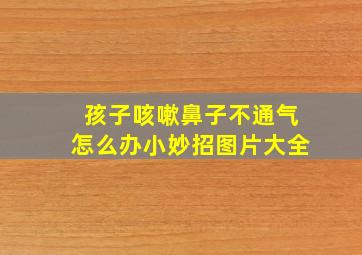 孩子咳嗽鼻子不通气
怎么办小妙招图片大全